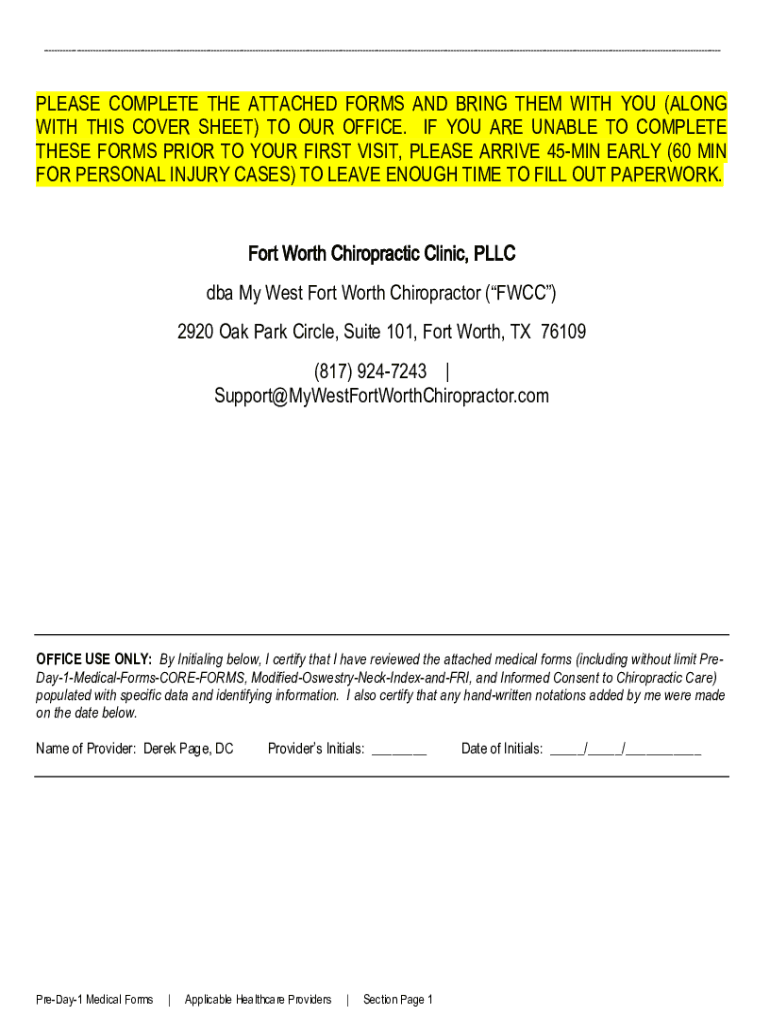 PLEASE COMPLETE THE ATTACHED FORMS AND BRING THEM WITH YOU (ALONG WITH THIS COVER SHEET) TO OUR OFFICE. IF YOU ARE UNABLE TO COMPLETE THESE FORMS PRIOR TO YOUR FIRST VISIT, PLEASE ARRIVE 45-MIN EARLY (60 MIN FOR PERSONAL INJURY CASES) TO LEAVE ENOUGH TIME TO FILL OUT PAPERWORK.

Fort Worth Chiropractic Clinic, PLLC

dba My West Fort Worth Chiropractor ("FWCC")

2920 Oak Park Circle, Suite 101, Fort Worth, TX 76109

(817) 924-7243 |
Support@MyWestFortWorthChiropractor.com

OFFICE USE ONLY: By Initialing below, I certify that I have reviewed the attached medical forms (including without limit Pre-Day-1-Medical-Forms-CORE-FORMS, Modified-Oswestry-Neck-Index-and-FRI, and Informed Consent to Chiropractic Care) populated with specific data and identifying information. I also certify that any hand-written notations added by me were made on the date below.

Name of Provider: Derek Page, DC Provider's Initials: ____ Date of Initials: ____/____/____

Pre-Day-1 Medical Forms | Applicable Healthcare Providers | Section Page 1